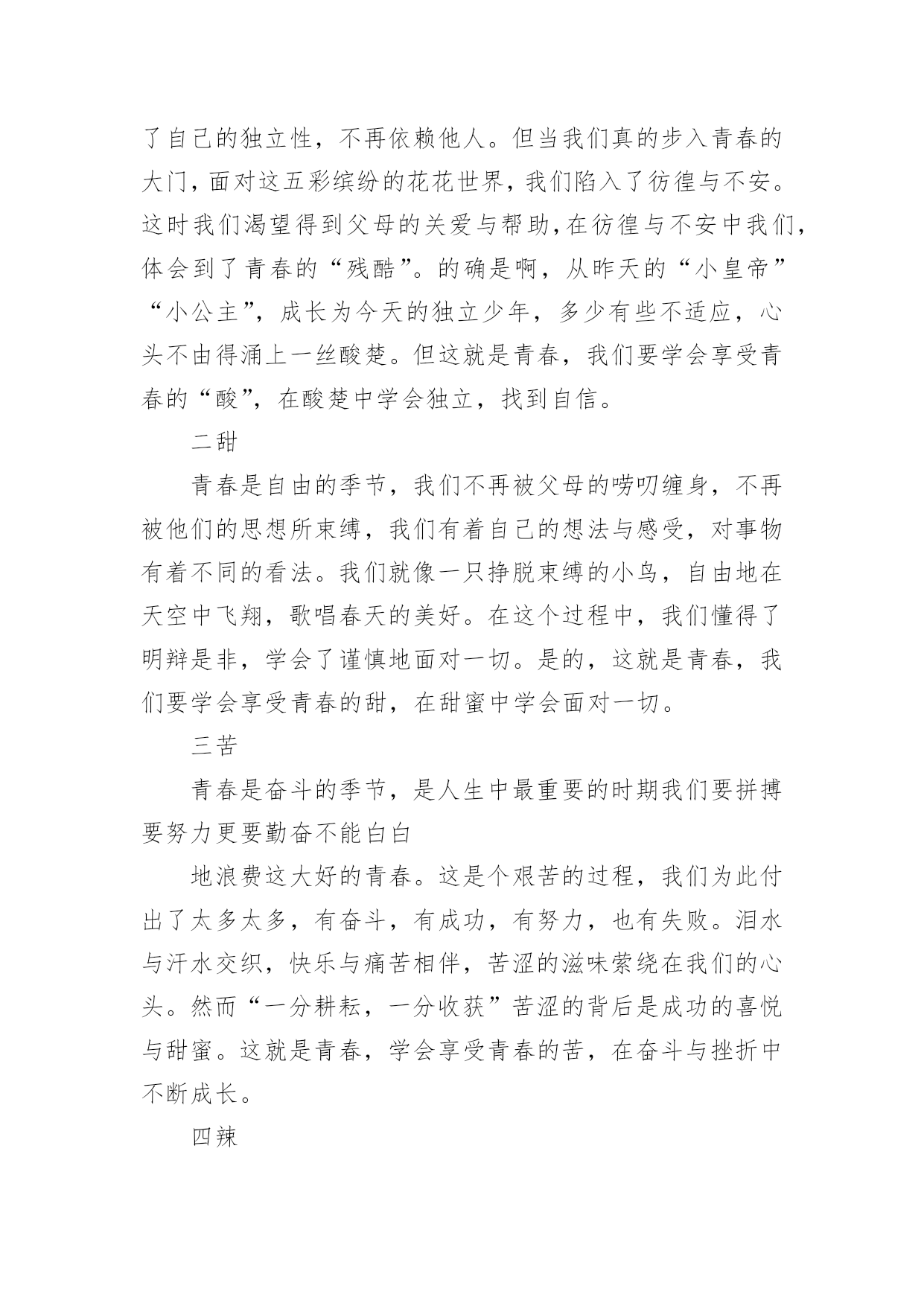 了自己的独立性，不再依赖他人。但当我们真的步入青春的大门，面对这五彩缤纷的花花世界，我们陷入了彷徨与不安。这时我们渴望得到父母的关爱与帮助，在彷徨与不安中我们，体会到了青春的“残酷”。的确是啊，从昨天的“小皇帝”“小公主”，成长为今天的独立少年，多少有些不适应，心头不由得涌上一丝酸楚。但这就是青春，我们要学会享受青春的“酸”，在酸楚中学会独立，找到自信。

二甜

青春是自由的季节，我们不再被父母的唠叨缠身，不再被他们的思想所束缚，我们有着自己的想法与感受，对事物有着不同的看法。我们就像一只挣脱束缚的小鸟，自由地在天空中飞翔，歌唱春天的美好。在这个过程中，我们懂得了明辩是非，学会了谨慎地面对一切。是的，这就是青春，我们要学会享受青春的甜，在甜蜜中学会面对一切。

三苦

青春是奋斗的季节，是人生中最重要的时期我们要拼搏要努力更要勤奋不能白白

地浪费这大好的青春。这是个艰苦的过程，我们为此付出了太多太多，有奋斗，有成功，有努力，也有失败。泪水与汗水交织，快乐与痛苦相伴，苦涩的滋味萦绕在我们的心头。然而“一分耕耘，一分收获”苦涩的背后是成功的喜悦与甜蜜。这就是青春，学会享受青春的苦，在奋斗与挫折中不断成长。

四辣